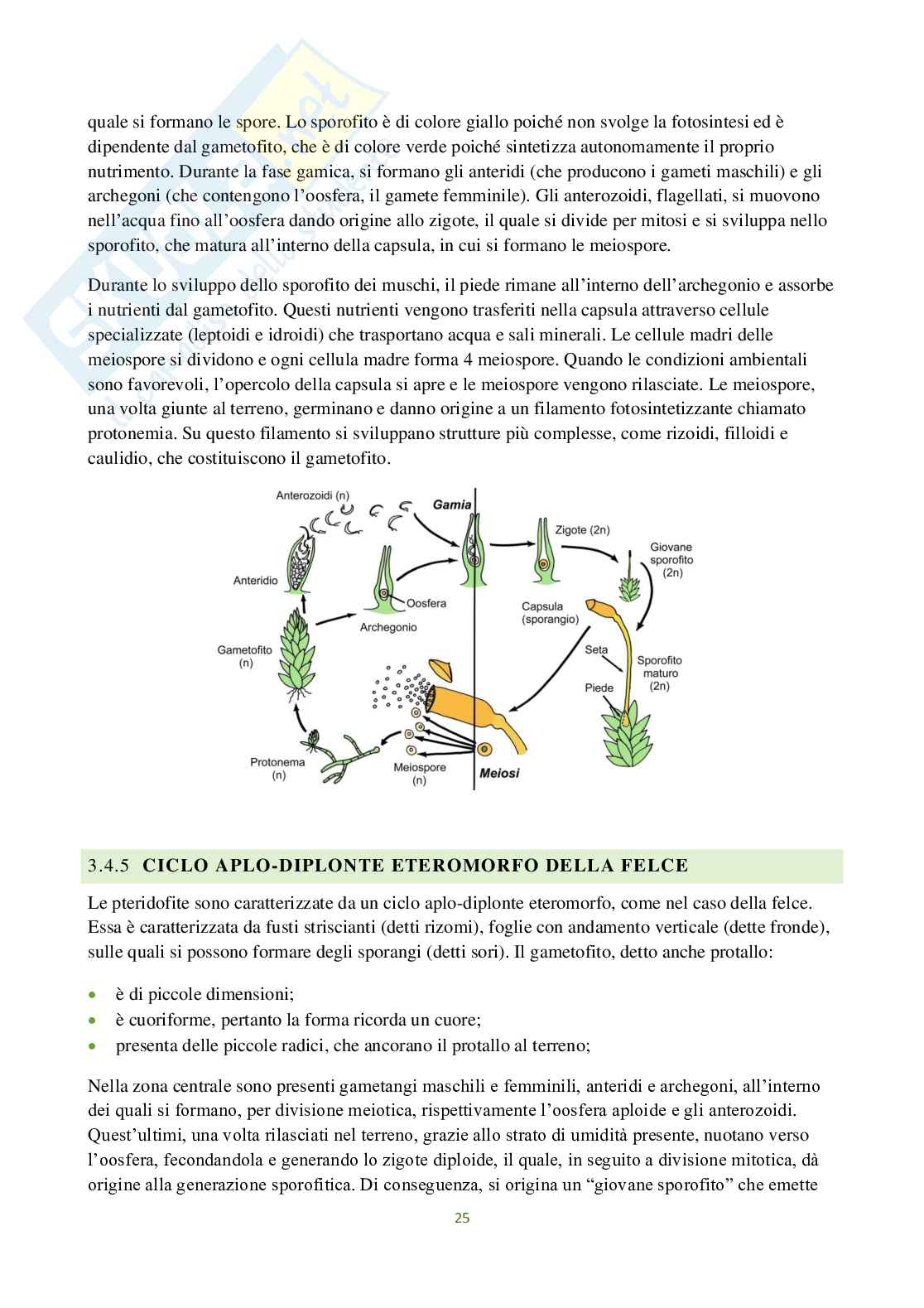 quale si formano le spore. Lo sporofito è di colore giallo poiché non svolge la fotosintesi ed è dipendente dal gametofito, che è di colore verde poiché sintetizza autonomamente il proprio nutrimento. Durante la fase gamica, si formano gli anteridi (che producono i gameti maschili) e gli archegoni (che contengono l'oosfera, il gamete femminile). Gli anterozoidi, flagellati, si muovono nell'acqua fino all'oosfera dando origine allo zigote, il quale si divide per mitosi e si sviluppa nello sporofito, che matura all'interno della capsula, in cui si formano le meiospore.

Durante lo sviluppo dello sporofito dei muschi, il piede rimane all'interno dell'archegonio e assorbe i nutrienti dal gametofito. Questi nutrienti vengono trasferiti nella capsula attraverso cellule specializzate (leptoidi e idroidi) che trasportano acqua e sali minerali. Le cellule madri delle meiospore si dividono e ogni cellula madre forma 4 meiospore. Quando le condizioni ambientali sono favorevoli, l'opercolo della capsula si apre e le meiospore vengono rilasciate. Le meiospore, una volta giunte al terreno, germinano e danno origine a un filamento fotosintetizzante chiamato protonemia. Su questo filamento si sviluppano strutture più complesse, come rizoidi, filloidi e caulidio, che costituiscono il gametofito.

Anterozoidi (n)
Gamia
Zigote (2n)
Giovane sporofito (2n)
Anteridio
Oosfera
Archegonio
Capsula (sporangio)
Gametofito (n)
Seta
Sporofito maturo (2n)
Piede
Protonema (n)
Meiospore (n)
Meiosi

3.4.5 CICLO APLO-DIPLONTE ETEROMORFO DELLA FELCE

Le pteridofite sono caratterizzate da un ciclo aplo-diplonte eteromorfo, come nel caso della felce. Essa è caratterizzata da fusti striscianti (detti rizomi), foglie con andamento verticale (dette fronde), sulle quali si possono formare degli sporangi (detti sori). Il gametofito, detto anche protallo:

• è di piccole dimensioni;
• è cuoriforme, pertanto la forma ricorda un cuore;
• presenta delle piccole radici, che ancorano il protallo al terreno;

Nella zona centrale sono presenti gametangi maschili e femminili, anteridi e archegoni, all'interno dei quali si formano, per divisione meiotica, rispettivamente l'oosfera aploide e gli anterozoidi. Quest'ultimi, una volta rilasciati nel terreno, grazie allo strato di umidità presente, nuotano verso l'oosfera, fecondandola e generando lo zigote diploide, il quale, in seguito a divisione mitotica, dà origine alla generazione sporofitica. Di conseguenza, si origina un "giovane sporofito" che emette

25